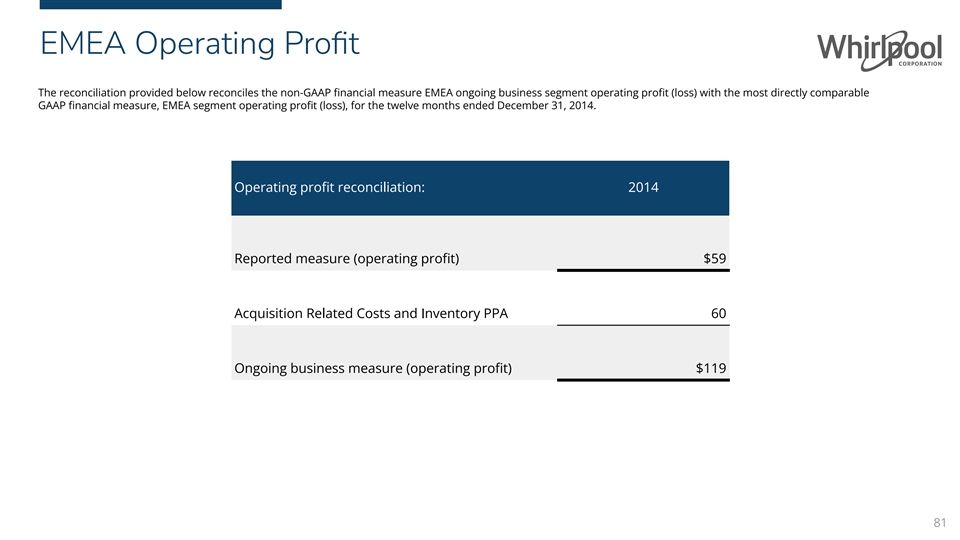 EMEA Operating Profit

Whirlpool CORPORATION

The reconciliation provided below reconciles the non-GAAP financial measure EMEA ongoing business segment operating profit (loss) with the most directly comparable GAAP financial measure, EMEA segment operating profit (loss), for the twelve months ended December 31, 2014.

| Operating profit reconciliation: | 2014 |
|---|---|
| Reported measure (operating profit) | \$59 |
| Acquisition Related Costs and Inventory PPA | 60 |
| Ongoing business measure (operating profit) | \$119 |

81